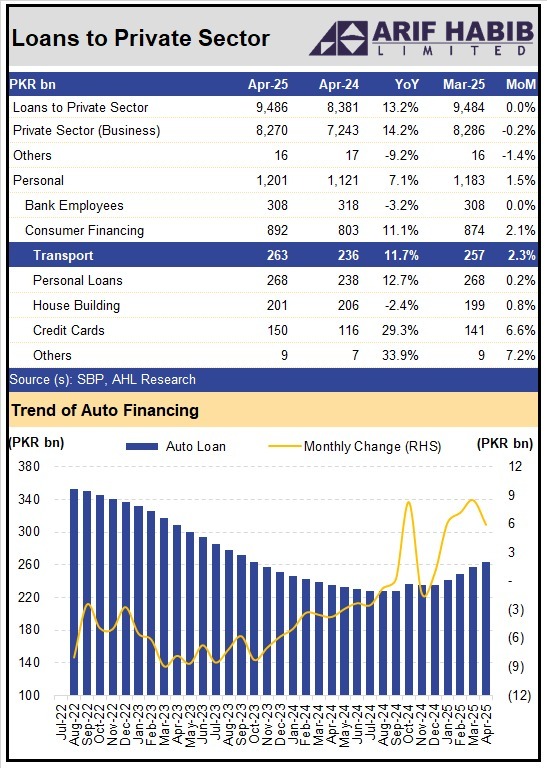 Loans to Private Sector

ARIF HABIB
LIMITED

| PKR bn | Apr-25 | Apr-24 | YoY | Mar-25 | MoM |
|---|---|---|---|---|---|
| Loans to Private Sector | 9,486 | 8,381 | 13.2% | 9,484 | 0.0% |
| Private Sector (Business) | 8,270 | 7,243 | 14.2% | 8,286 | -0.2% |
| Others | 16 | 17 | -9.2% | 16 | -1.4% |
| Personal | 1,201 | 1,121 | 7.1% | 1,183 | 1.5% |
| Bank Employees | 308 | 318 | -3.2% | 308 | 0.0% |
| Consumer Financing | 892 | 803 | 11.1% | 874 | 2.1% |
| Transport | 263 | 236 | 11.7% | 257 | 2.3% |
| Personal Loans | 268 | 238 | 12.7% | 268 | 0.2% |
| House Building | 201 | 206 | -2.4% | 199 | 0.8% |
| Credit Cards | 150 | 116 | 29.3% | 141 | 6.6% |
| Others | 9 | 7 | 33.9% | 9 | 7.2% |

Source (s): SBP, AHL Research

Trend of Auto Financing

(PKR bn) Auto Loan Monthly Change (RHS) (PKR bn)

380 340 300 260 220 180 140 100

12 9 6 3 - (3) (6) (9) (12)

Jul-22 Aug-22 Sep-22 Oct-22 Nov-22 Dec-22 Jan-23 Feb-23 Mar-23 Apr-23 May-23 Jun-23 Jul-23 Aug-23 Sep-23 Oct-23 Nov-23 Dec-23 Jan-24 Feb-24 Mar-24 Apr-24 May-24 Jun-24 Jul-24 Aug-24 Sep-24 Oct-24 Nov-24 Dec-24 Jan-25 Feb-25 Mar-25 Apr-25